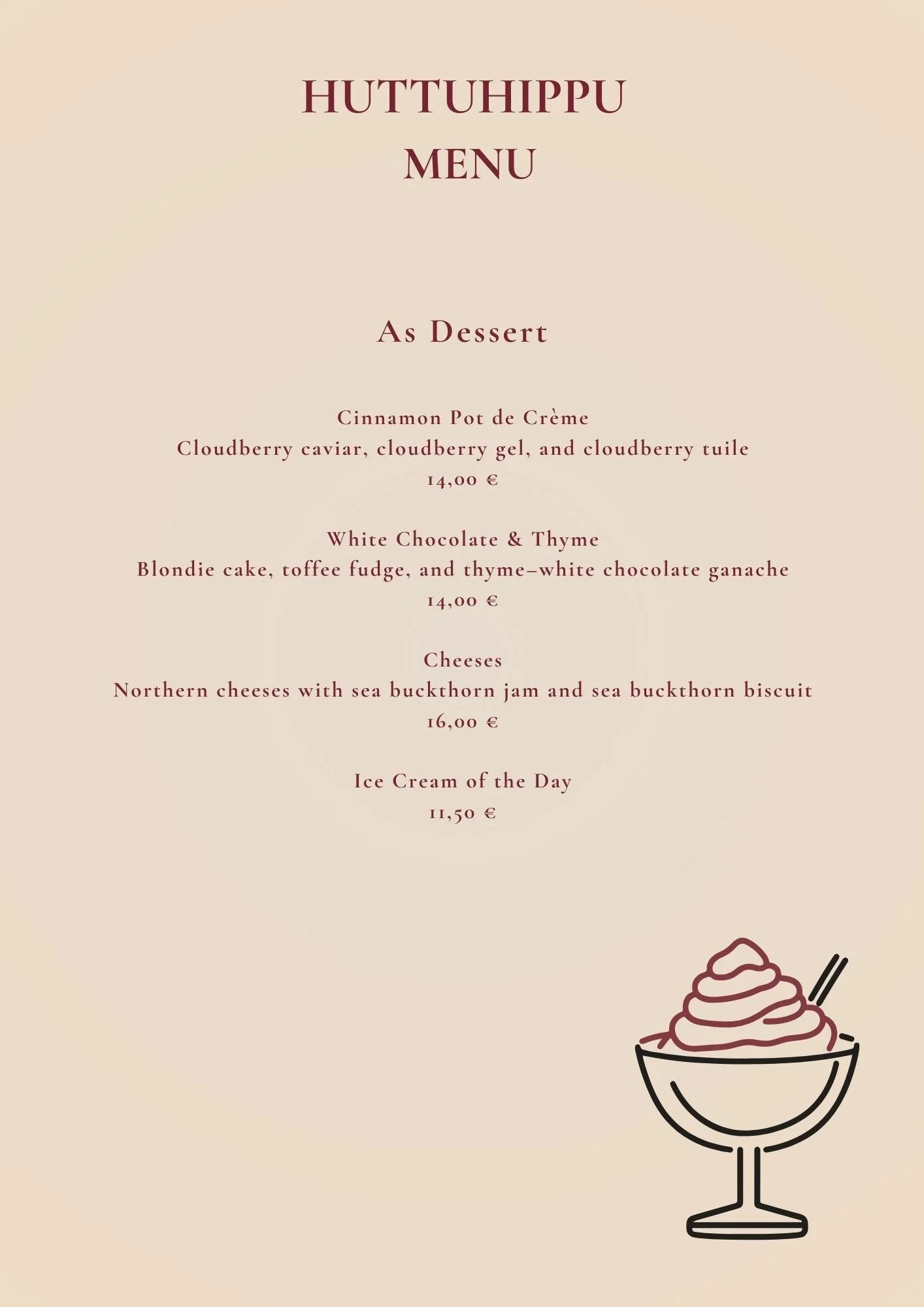 HUTTUHIPPU
MENU

As Dessert

Cinnamon Pot de Crème
Cloudberry caviar, cloudberry gel, and cloudberry tuile
14,00 €

White Chocolate & Thyme
Blondie cake, toffee fudge, and thyme–white chocolate ganache
14,00 €

Cheeses
Northern cheeses with sea buckthorn jam and sea buckthorn biscuit
16,00 €

Ice Cream of the Day
11,50 €